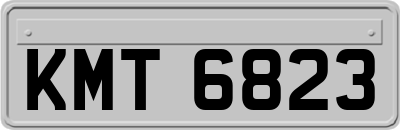 KMT 6823